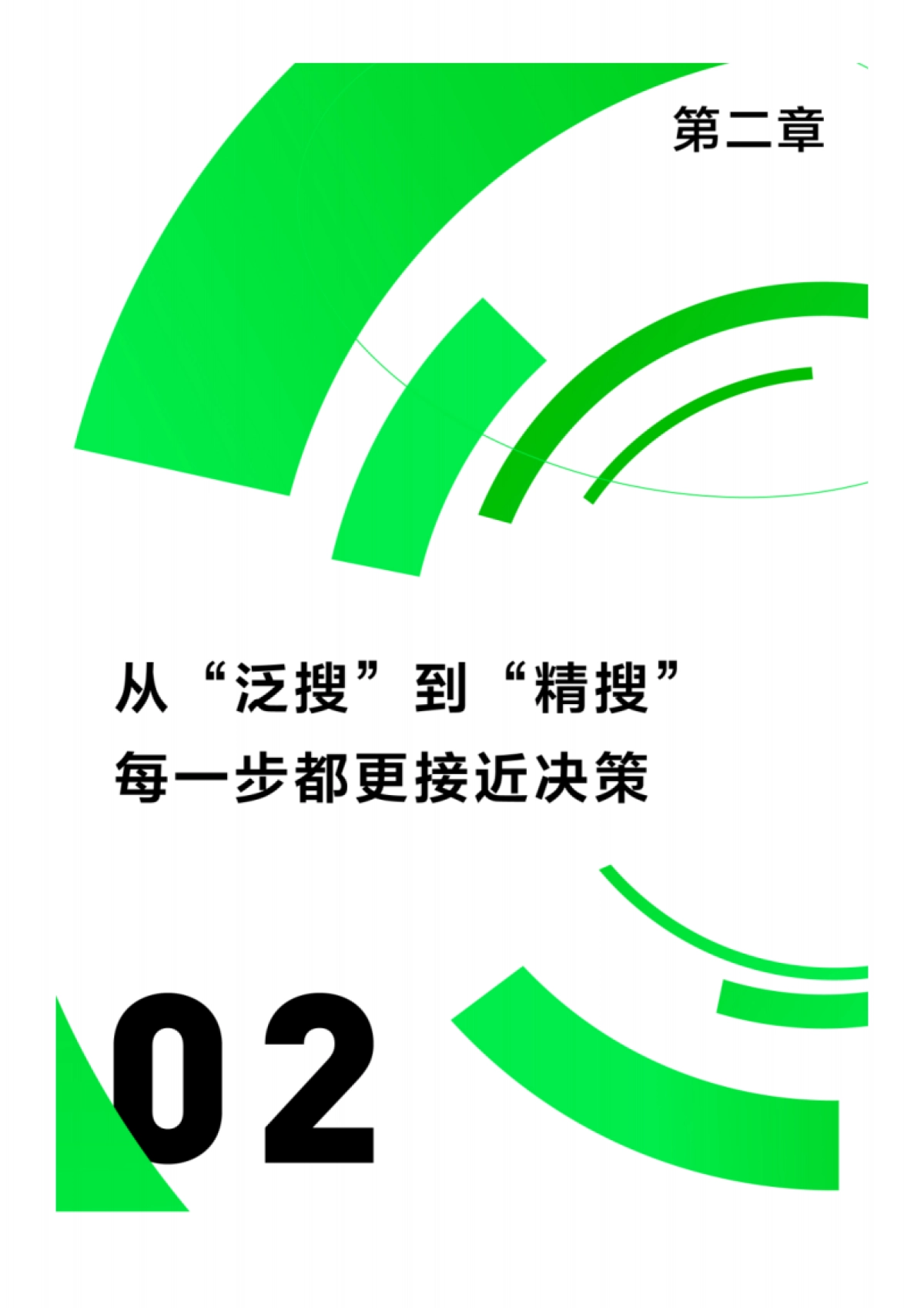 第二章

从“泛搜”到“精搜”
每一步都更接近决策

02